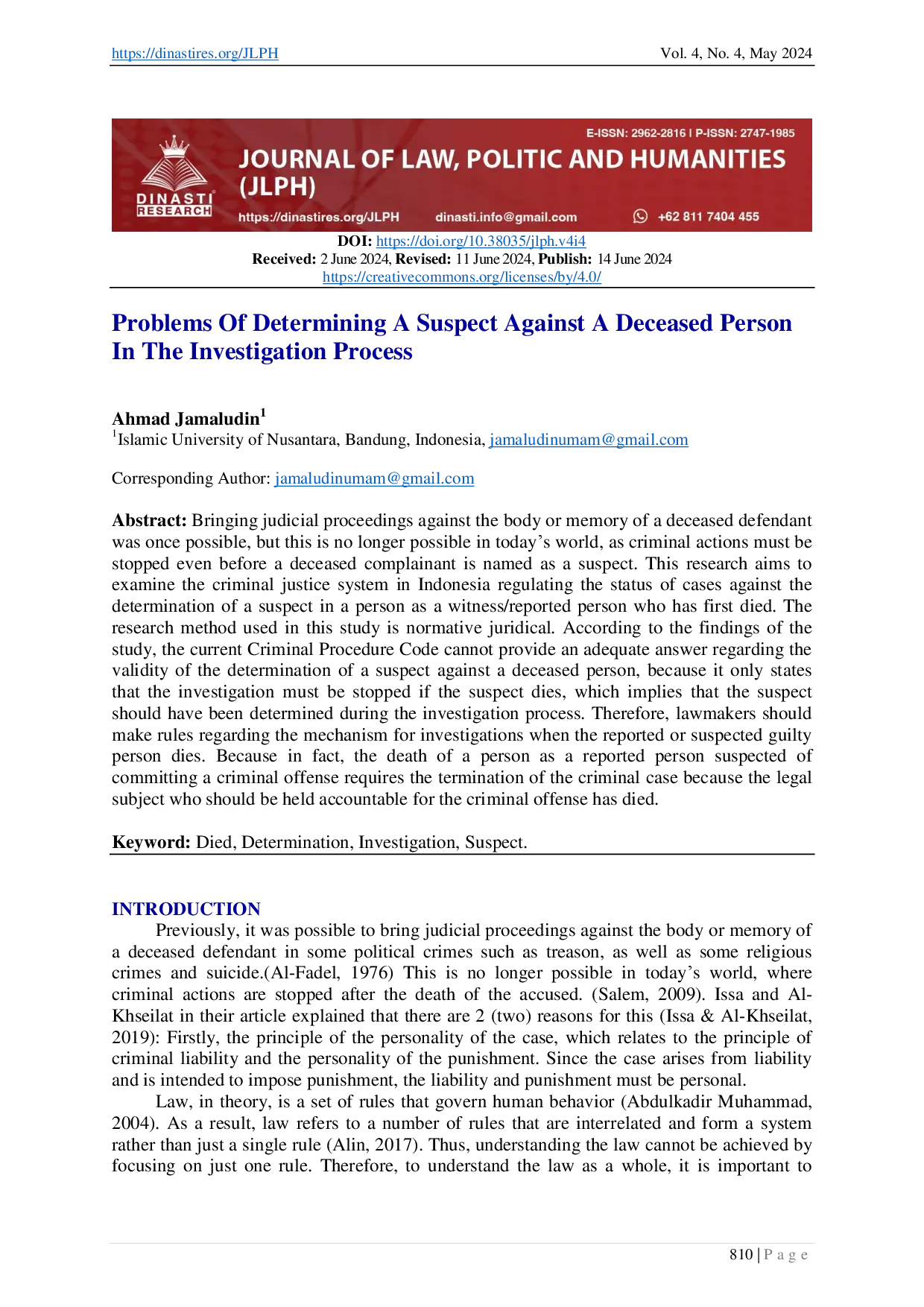 https://dinastires.org/JLPH Vol. 4, No. 4, May 2024

E-ISSN: 2962-2816 | P-ISSN: 2747-1985
DINASTI RESEARCH
JOURNAL OF LAW, POLITIC AND HUMANITIES (JLPH)
https://dinastires.org/JLPH dinasti.info@gmail.com +62 811 7404 455

DOI: https://doi.org/10.38035/jlph.v4i4
Received: 2 June 2024, Revised: 11 June 2024, Publish: 14 June 2024
https://creativecommons.org/licenses/by/4.0/

Problems Of Determining A Suspect Against A Deceased Person In The Investigation Process

Ahmad Jamaludin$^1$
$^1$Islamic University of Nusantara, Bandung, Indonesia, jamaludinumam@gmail.com

Corresponding Author: jamaludinumam@gmail.com

Abstract: Bringing judicial proceedings against the body or memory of a deceased defendant was once possible, but this is no longer possible in today's world, as criminal actions must be stopped even before a deceased complainant is named as a suspect. This research aims to examine the criminal justice system in Indonesia regulating the status of cases against the determination of a suspect in a person as a witness/reported person who has first died. The research method used in this study is normative juridical. According to the findings of the study, the current Criminal Procedure Code cannot provide an adequate answer regarding the validity of the determination of a suspect against a deceased person, because it only states that the investigation must be stopped if the suspect dies, which implies that the suspect should have been determined during the investigation process. Therefore, lawmakers should make rules regarding the mechanism for investigations when the reported or suspected guilty person dies. Because in fact, the death of a person as a reported person suspected of committing a criminal offense requires the termination of the criminal case because the legal subject who should be held accountable for the criminal offense has died.

Keyword: Died, Determination, Investigation, Suspect.

INTRODUCTION
Previously, it was possible to bring judicial proceedings against the body or memory of a deceased defendant in some political crimes such as treason, as well as some religious crimes and suicide.(Al-Fadel, 1976) This is no longer possible in today's world, where criminal actions are stopped after the death of the accused. (Salem, 2009). Issa and Al-Khseilat in their article explained that there are 2 (two) reasons for this (Issa & Al-Khseilat, 2019): Firstly, the principle of the personality of the case, which relates to the principle of criminal liability and the personality of the punishment. Since the case arises from liability and is intended to impose punishment, the liability and punishment must be personal.
Law, in theory, is a set of rules that govern human behavior (Abdulkadir Muhammad, 2004). As a result, law refers to a number of rules that are interrelated and form a system rather than just a single rule (Alin, 2017). Thus, understanding the law cannot be achieved by focusing on just one rule. Therefore, to understand the law as a whole, it is important to

810 | P a g e